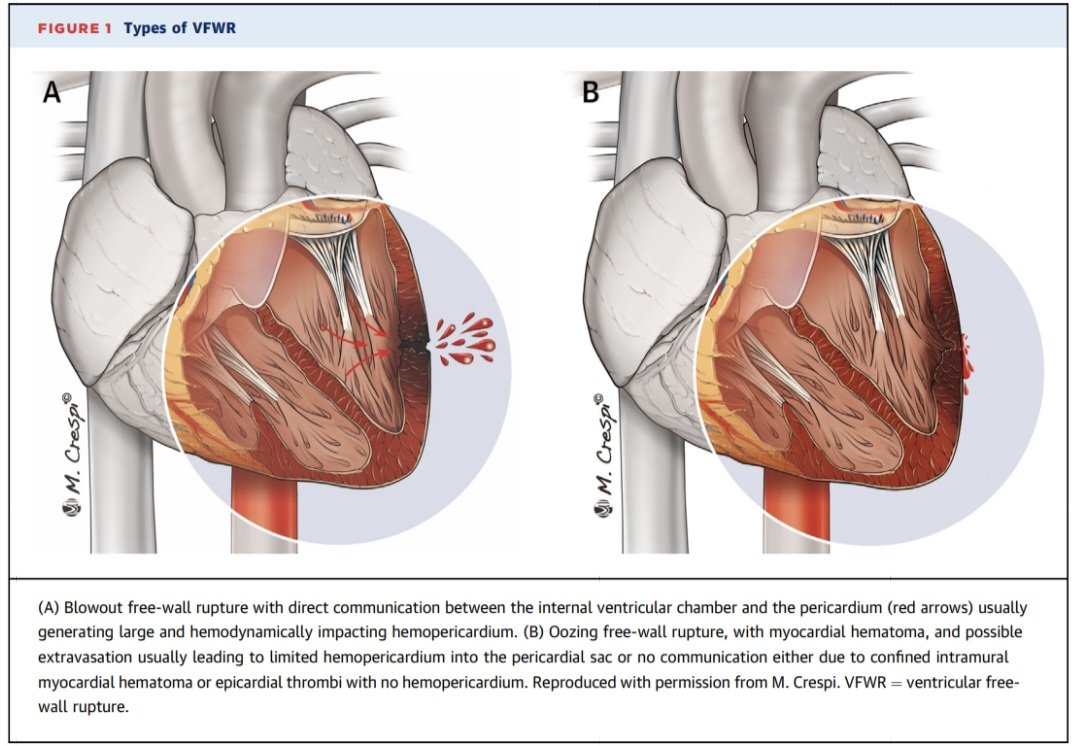 FIGURE 1 Types of VFWR

A

M. Crespi©

B

M. Crespi©

(A) Blowout free-wall rupture with direct communication between the internal ventricular chamber and the pericardium (red arrows) usually generating large and hemodynamically impacting hemopericardium. (B) Oozing free-wall rupture, with myocardial hematoma, and possible extravasation usually leading to limited hemopericardium into the pericardial sac or no communication either due to confined intramural myocardial hematoma or epicardial thrombi with no hemopericardium. Reproduced with permission from M. Crespi. VFWR = ventricular free-wall rupture.